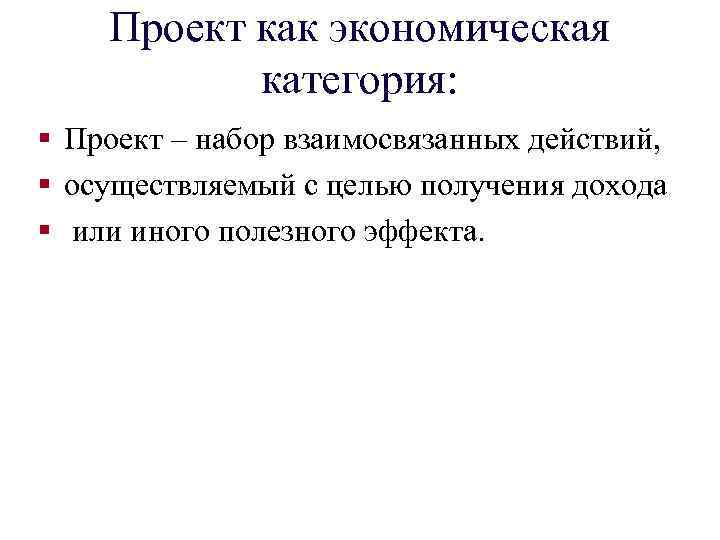 Проект как экономическая категория:

▪ Проект – набор взаимосвязанных действий,
▪ осуществляемый с целью получения дохода
▪ или иного полезного эффекта.